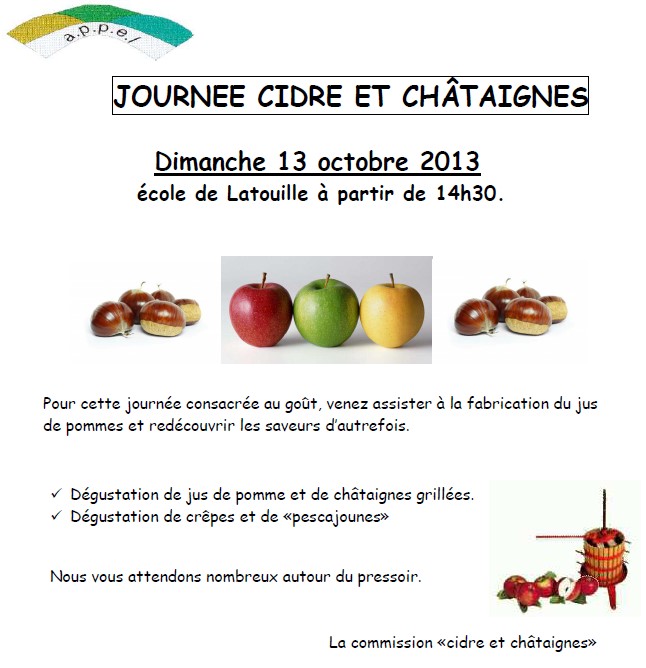 a.p.p.e.l

JOURNEE CIDRE ET CHÂTAIGNES

Dimanche 13 octobre 2013
école de Latouille à partir de 14h30.

Pour cette journée consacrée au goût, venez assister à la fabrication du jus de pommes et redécouvrir les saveurs d'autrefois.

✓ Dégustation de jus de pomme et de châtaignes grillées.
✓ Dégustation de crêpes et de «pescajounes»

Nous vous attendons nombreux autour du pressoir.

La commission «cidre et châtaignes»